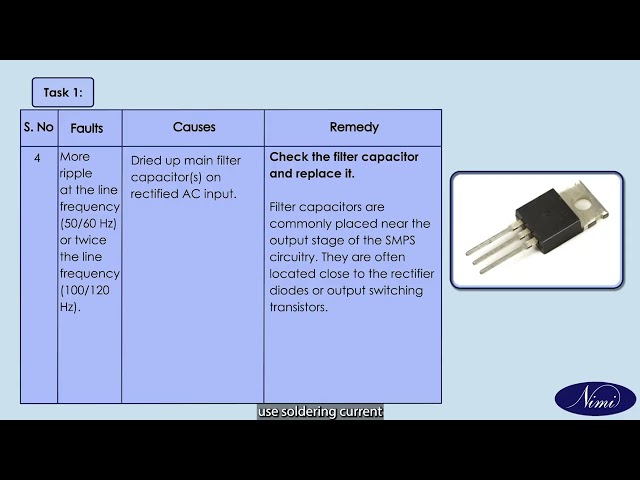 Task 1:

| S. No | Faults | Causes | Remedy |
|---|---|---|---|
| 4 | More ripple at the line frequency (50/60 Hz) or twice the line frequency (100/120 Hz). | Dried up main filter capacitor(s) on rectified AC input. | **Check the filter capacitor and replace it.** Filter capacitors are commonly placed near the output stage of the SMPS circuitry. They are often located close to the rectifier diodes or output switching transistors. |

Nimi

use soldering current